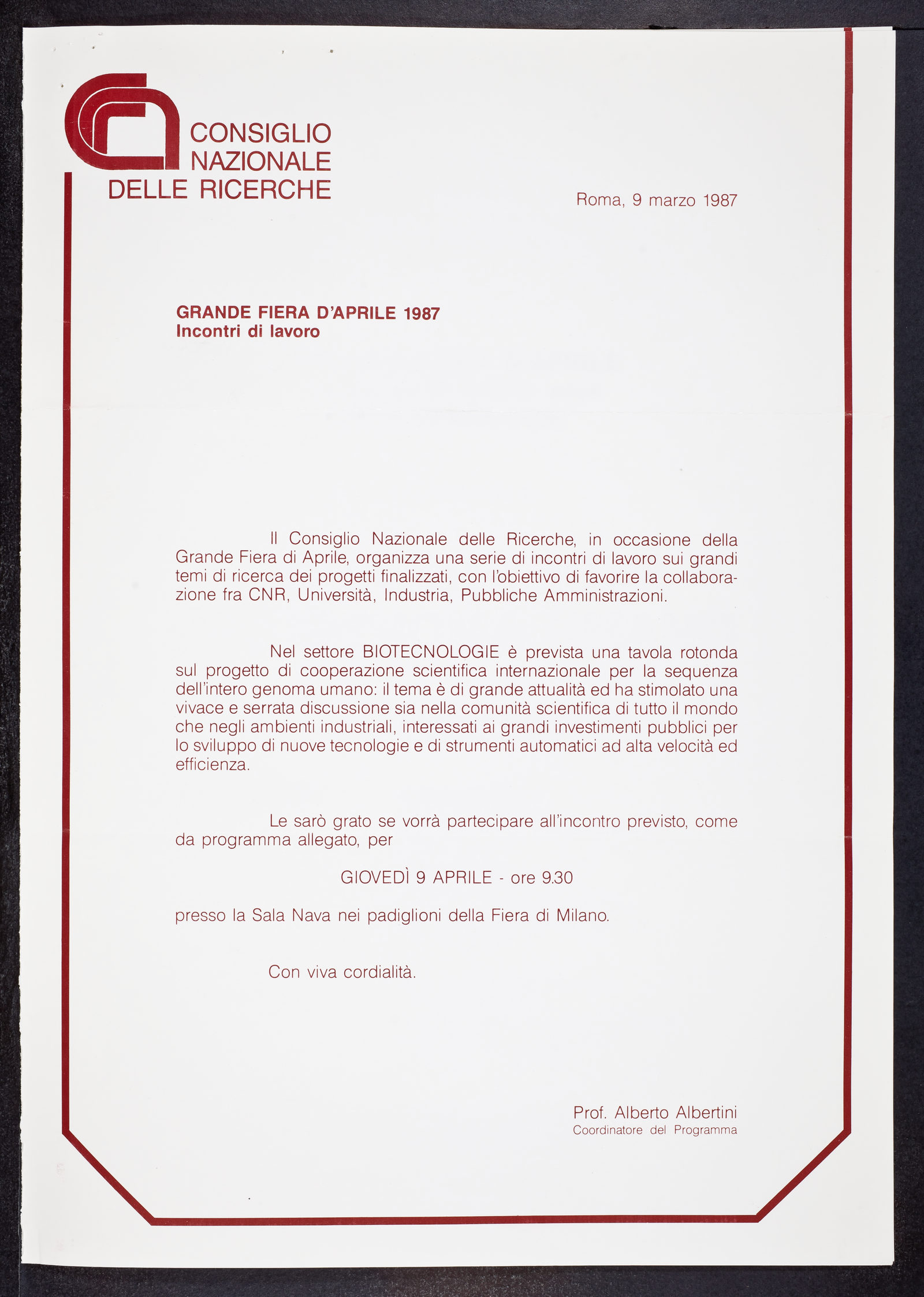 CONSIGLIO NAZIONALE DELLE RICERCHE

Roma, 9 marzo 1987

GRANDE FIERA D'APRILE 1987
Incontri di lavoro

Il Consiglio Nazionale delle Ricerche, in occasione della Grande Fiera di Aprile, organizza una serie di incontri di lavoro sui grandi temi di ricerca dei progetti finalizzati, con l'obiettivo di favorire la collaborazione fra CNR, Università, Industria, Pubbliche Amministrazioni.

Nel settore BIOTECNOLOGIE è prevista una tavola rotonda sul progetto di cooperazione scientifica internazionale per la sequenza dell'intero genoma umano: il tema è di grande attualità ed ha stimolato una vivace e serrata discussione sia nella comunità scientifica di tutto il mondo che negli ambienti industriali, interessati ai grandi investimenti pubblici per lo sviluppo di nuove tecnologie e di strumenti automatici ad alta velocità ed efficienza.

Le sarò grato se vorrà partecipare all'incontro previsto, come da programma allegato, per

GIOVEDÌ 9 APRILE - ore 9.30

presso la Sala Nava nei padiglioni della Fiera di Milano.

Con viva cordialità.

Prof. Alberto Albertini
Coordinatore del Programma